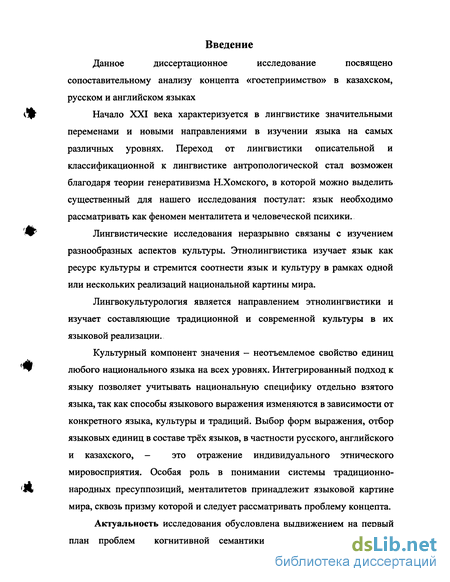 Введение

Данное диссертационное исследование посвящено сопоставительному анализу концепта «гостеприимство» в казахском, русском и английском языках

Начало XXI века характеризуется в лингвистике значительными переменами и новыми направлениями в изучении языка на самых различных уровнях. Переход от лингвистики описательной и классификационной к лингвистике антропологической стал возможен благодаря теории генеративизма Н.Хомского, в которой можно выделить существенный для нашего исследования постулат: язык необходимо рассматривать как феномен менталитета и человеческой психики.

Лингвистические исследования неразрывно связаны с изучением разнообразных аспектов культуры. Этнолингвистика изучает язык как ресурс культуры и стремится соотнести язык и культуру в рамках одной или нескольких реализаций национальной картины мира.

Лингвокультурология является направлением этнолингвистики и изучает составляющие традиционной и современной культуры в их языковой реализации.

Культурный компонент значения – неотъемлемое свойство единиц любого национального языка на всех уровнях. Интегрированный подход к языку позволяет учитывать национальную специфику отдельно взятого языка, так как способы языкового выражения изменяются в зависимости от конкретного языка, культуры и традиций. Выбор форм выражения, отбор языковых единиц в составе трёх языков, в частности русского, английского и казахского, – это отражение индивидуального этнического мировосприятия. Особая роль в понимании системы традиционно-народных пресуппозиций, менталитетов принадлежит языковой картине мира, сквозь призму которой и следует рассматривать проблему концепта.

Актуальность исследования обусловлена выдвижением на первый план проблем когнитивной семантики

dsLib.net
библиотека диссертаций